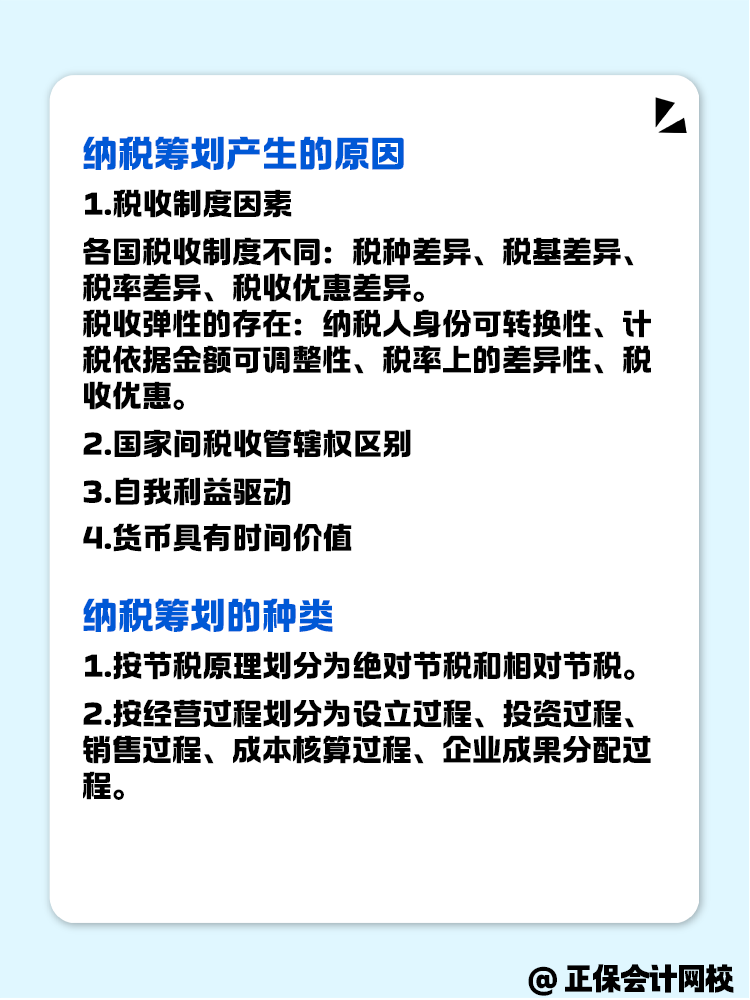 纳税筹划产生的原因

1.税收制度因素

各国税收制度不同：税种差异、税基差异、税率差异、税收优惠差异。
税收弹性的存在：纳税人身份可转换性、计税依据金额可调整性、税率上的差异性、税收优惠。

2.国家间税收管辖权区别

3.自我利益驱动

4.货币具有时间价值

纳税筹划的种类

1.按节税原理划分为绝对节税和相对节税。

2.按经营过程划分为设立过程、投资过程、销售过程、成本核算过程、企业成果分配过程。

@ 正保会计网校